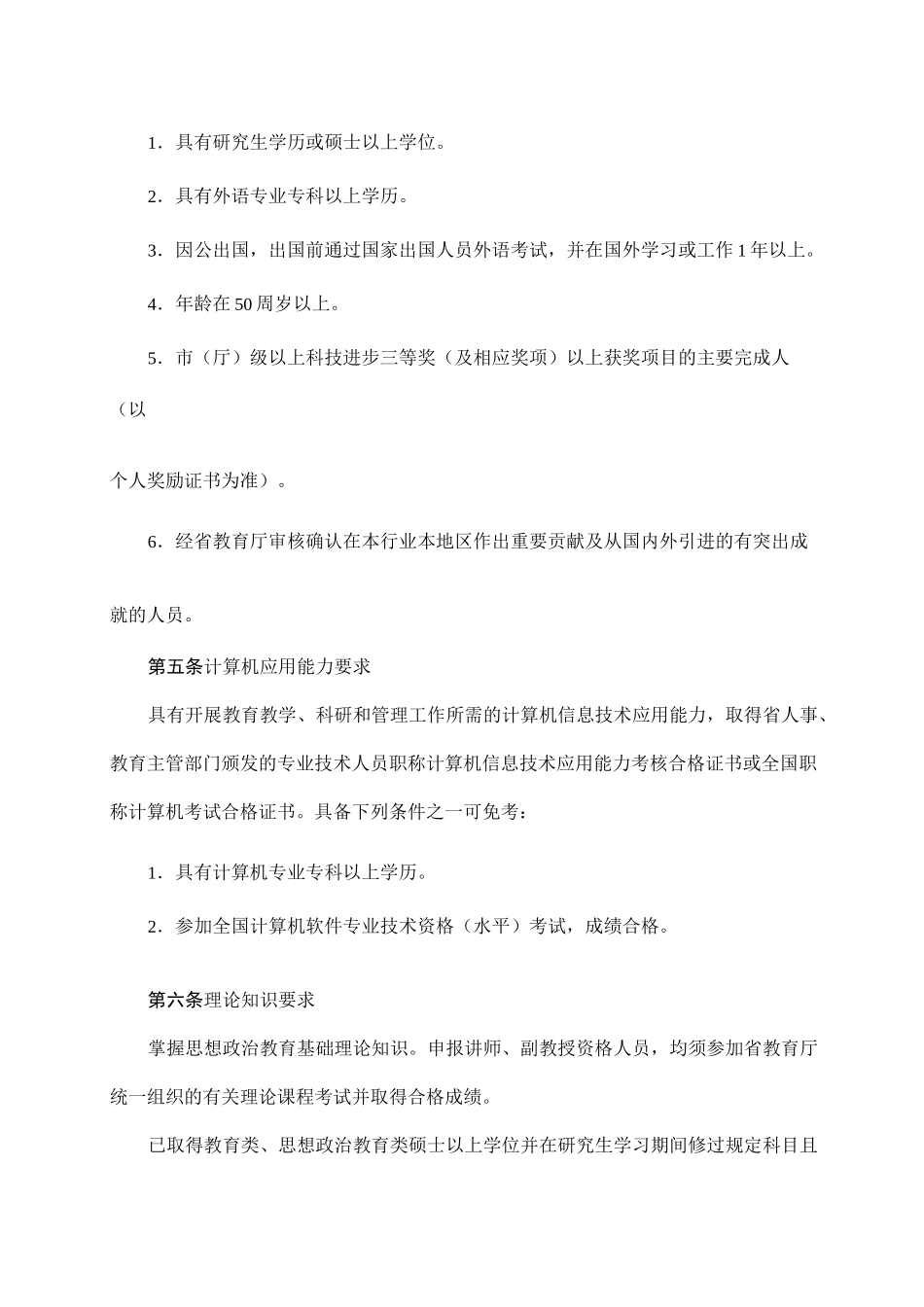 1．具有研究生学历或硕士以上学位。

2．具有外语专业专科以上学历。

3．因公出国，出国前通过国家出国人员外语考试，并在国外学习或工作 1 年以上。

4．年龄在 50 周岁以上。

5．市（厅）级以上科技进步三等奖（及相应奖项）以上获奖项目的主要完成人（以个人奖励证书为准）。

6．经省教育厅审核确认在本行业本地区作出重要贡献及从国内外引进的有突出成就的人员。

第五条计算机应用能力要求

具有开展教育教学、科研和管理工作所需的计算机信息技术应用能力，取得省人事、教育主管部门颁发的专业技术人员职称计算机信息技术应用能力考核合格证书或全国职称计算机考试合格证书。具备下列条件之一可免考：

1．具有计算机专业专科以上学历。

2．参加全国计算机软件专业技术资格（水平）考试，成绩合格。

第六条理论知识要求

掌握思想政治教育基础理论知识。申报讲师、副教授资格人员，均须参加省教育厅统一组织的有关理论课程考试并取得合格成绩。

已取得教育类、思想政治教育类硕士以上学位并在研究生学习期间修过规定科目且